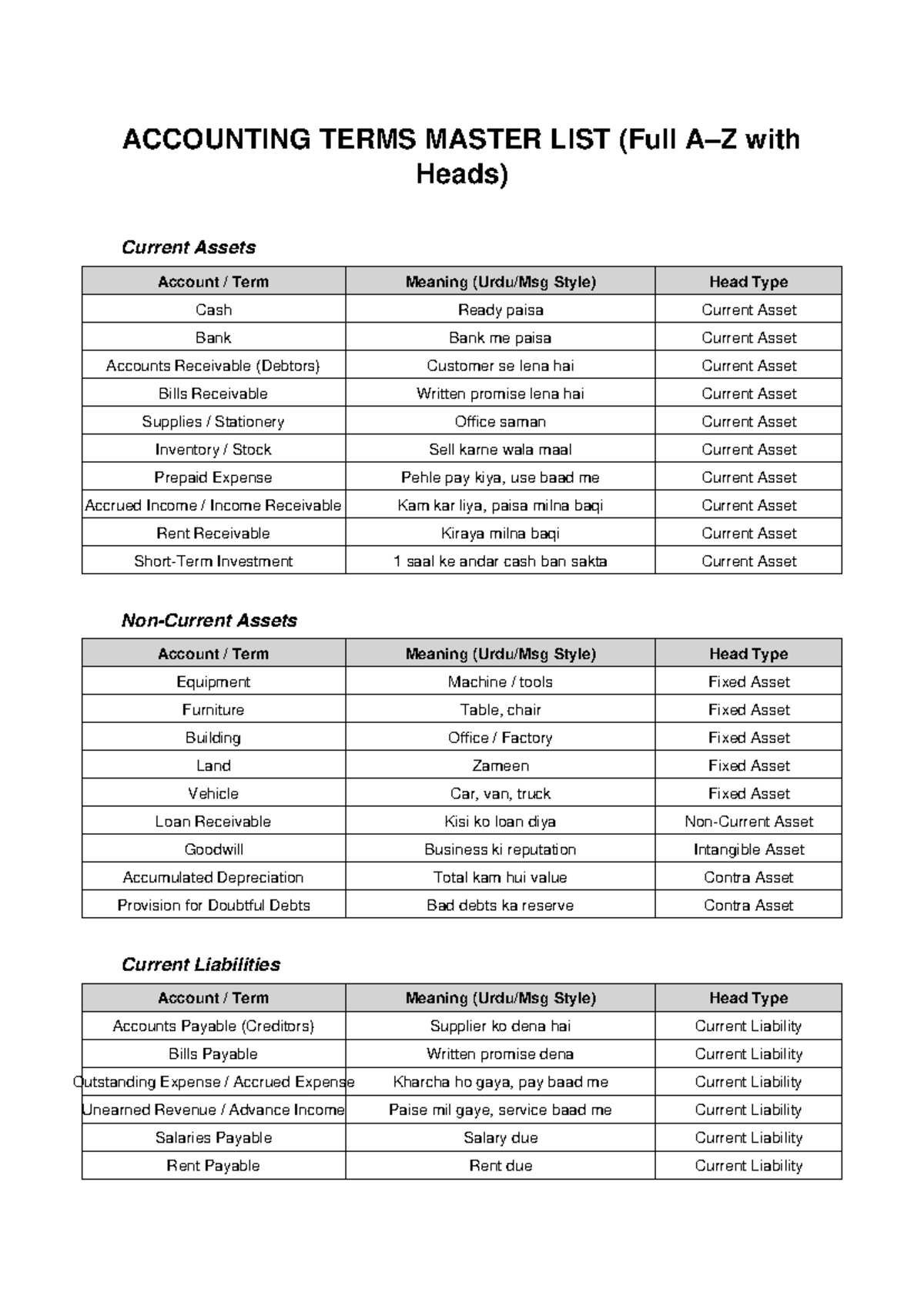 ACCOUNTING TERMS MASTER LIST (Full A–Z with Heads)

Current Assets

| Account / Term | Meaning (Urdu/Msg Style) | Head Type |
|---|---|---|
| Cash | Ready paisa | Current Asset |
| Bank | Bank me paisa | Current Asset |
| Accounts Receivable (Debtors) | Customer se lena hai | Current Asset |
| Bills Receivable | Written promise lena hai | Current Asset |
| Supplies / Stationery | Office saman | Current Asset |
| Inventory / Stock | Sell karne wala maal | Current Asset |
| Prepaid Expense | Pehle pay kiya, use baad me | Current Asset |
| Accrued Income / Income Receivable | Kam kar liya, paisa milna baqi | Current Asset |
| Rent Receivable | Kiraya milna baqi | Current Asset |
| Short-Term Investment | 1 saal ke andar cash ban sakta | Current Asset |

Non-Current Assets

| Account / Term | Meaning (Urdu/Msg Style) | Head Type |
|---|---|---|
| Equipment | Machine / tools | Fixed Asset |
| Furniture | Table, chair | Fixed Asset |
| Building | Office / Factory | Fixed Asset |
| Land | Zameen | Fixed Asset |
| Vehicle | Car, van, truck | Fixed Asset |
| Loan Receivable | Kisi ko loan diya | Non-Current Asset |
| Goodwill | Business ki reputation | Intangible Asset |
| Accumulated Depreciation | Total kam hui value | Contra Asset |
| Provision for Doubtful Debts | Bad debts ka reserve | Contra Asset |

Current Liabilities

| Account / Term | Meaning (Urdu/Msg Style) | Head Type |
|---|---|---|
| Accounts Payable (Creditors) | Supplier ko dena hai | Current Liability |
| Bills Payable | Written promise dena | Current Liability |
| Outstanding Expense / Accrued Expense | Kharcha ho gaya, pay baad me | Current Liability |
| Unearned Revenue / Advance Income | Paise mil gaye, service baad me | Current Liability |
| Salaries Payable | Salary due | Current Liability |
| Rent Payable | Rent due | Current Liability |